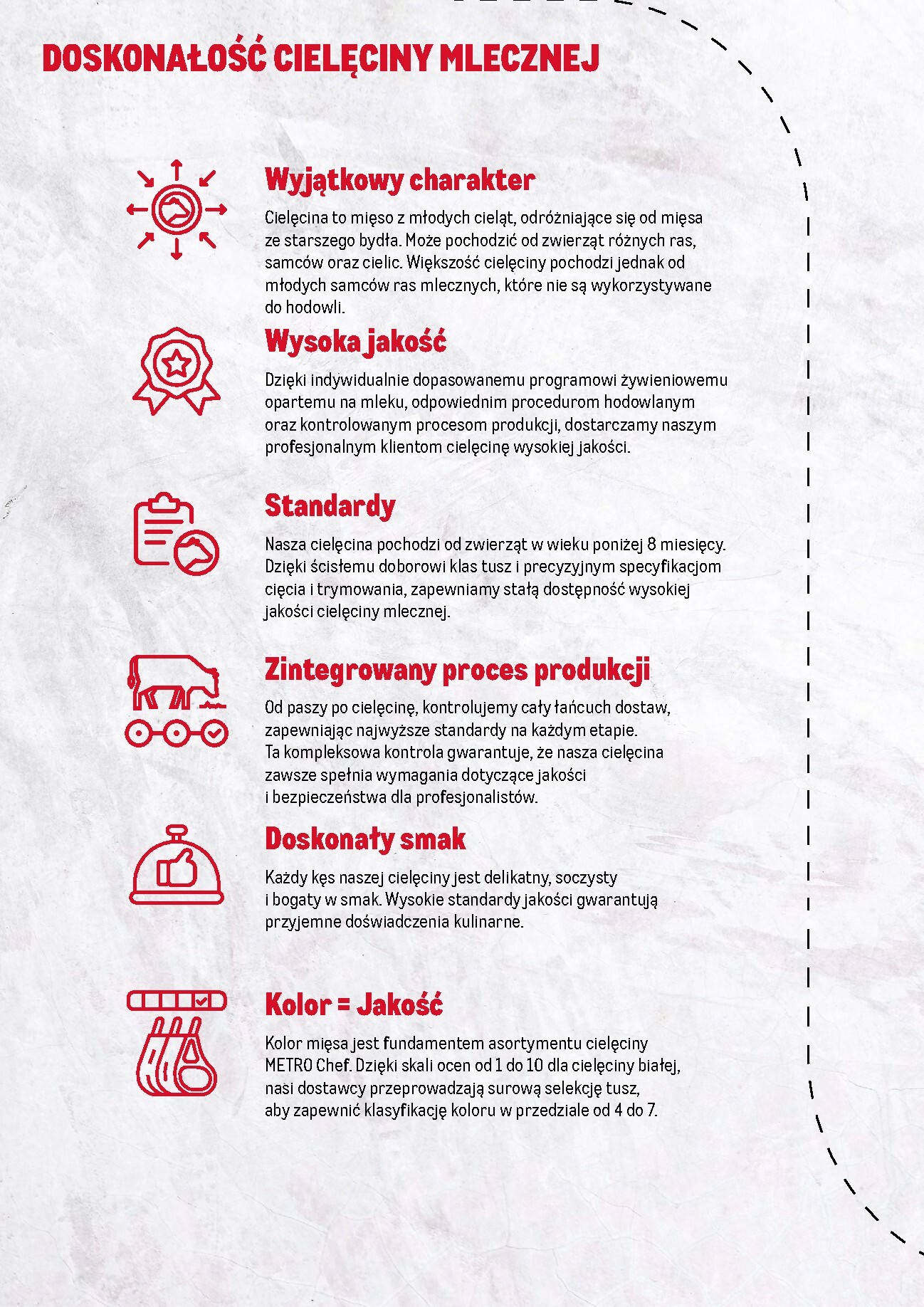 DOSKONAŁOŚĆ CIELĘCINY MLECZNEJ

Wyjątkowy charakter

Cielęcina to mięso z młodych cieląt, odróżniające się od mięsa ze starszego bydła. Może pochodzić od zwierząt różnych ras, samców oraz cielic. Większość cielęciny pochodzi jednak od młodych samców ras mlecznych, które nie są wykorzystywane do hodowli.

Wysoka jakość

Dzięki indywidualnie dopasowanemu programowi żywieniowemu opartemu na mleku, odpowiednim procedurom hodowlanym oraz kontrolowanym procesom produkcji, dostarczamy naszym profesjonalnym klientom cielęcinę wysokiej jakości.

Standardy

Nasza cielęcina pochodzi od zwierząt w wieku poniżej 8 miesięcy. Dzięki ścisłemu doborowi klas tusz i precyzyjnym specyfikacjom cięcia i trymowania, zapewniamy stałą dostępność wysokiej jakości cielęciny mlecznej.

Zintegrowany proces produkcji

Od paszy po cielęcinę, kontrolujemy cały łańcuch dostaw, zapewniając najwyższe standardy na każdym etapie. Ta kompleksowa kontrola gwarantuje, że nasza cielęcina zawsze spełnia wymagania dotyczące jakości i bezpieczeństwa dla profesjonalistów.

Doskonały smak

Każdy kęs naszej cielęciny jest delikatny, soczysty i bogaty w smak. Wysokie standardy jakości gwarantują przyjemne doświadczenia kulinarne.

Kolor = Jakość

Kolor mięsa jest fundamentem asortymentu cielęciny METRO Chef. Dzięki skali ocen od 1 do 10 dla cielęciny białej, nasi dostawcy przeprowadzają surową selekcję tusz, aby zapewnić klasyfikację koloru w przedziale od 4 do 7.